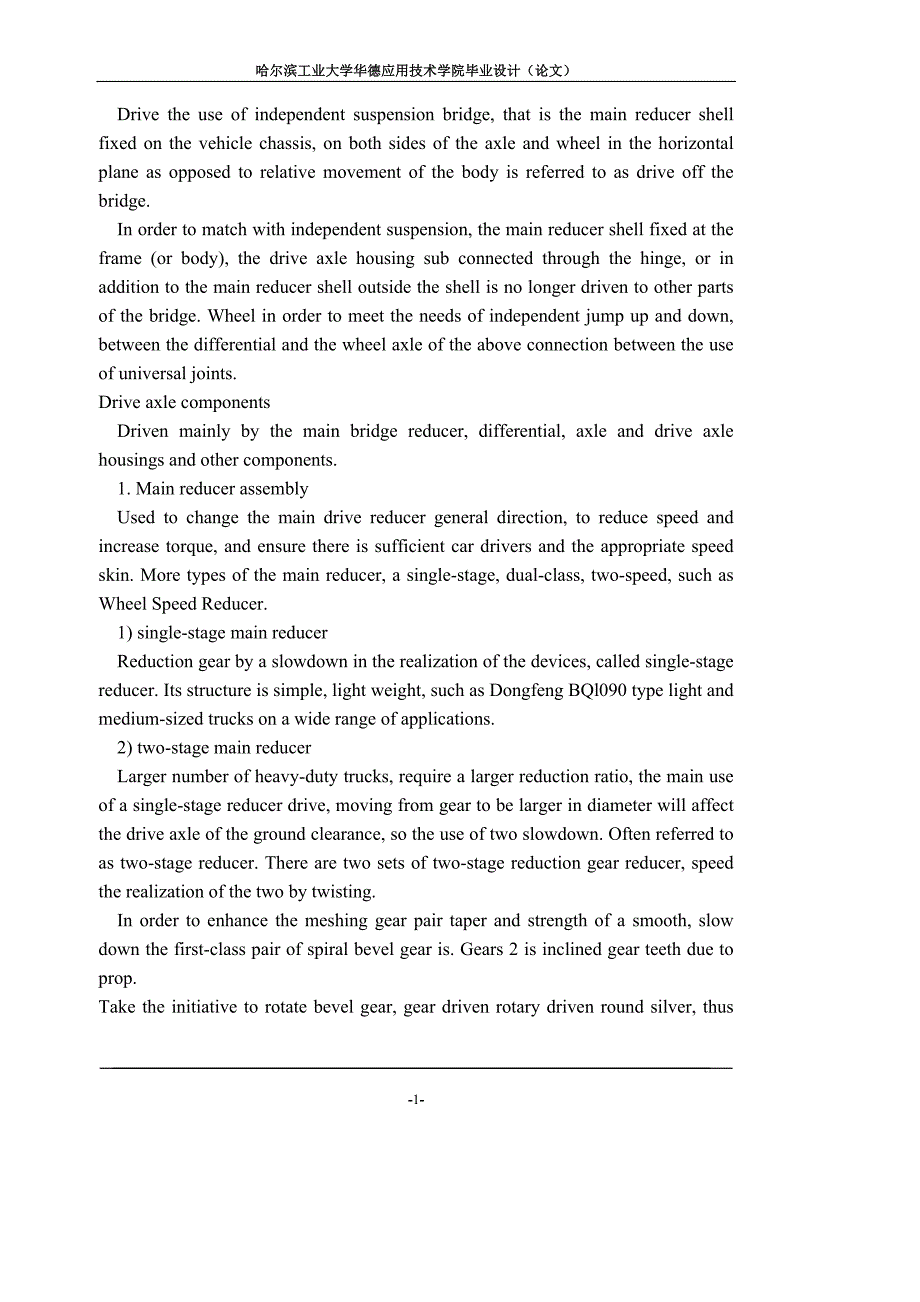 哈尔滨工业大学华德应用技术学院毕业设计（论文）

Drive the use of independent suspension bridge, that is the main reducer shell fixed on the vehicle chassis, on both sides of the axle and wheel in the horizontal plane as opposed to relative movement of the body is referred to as drive off the bridge.

In order to match with independent suspension, the main reducer shell fixed at the frame (or body), the drive axle housing sub connected through the hinge, or in addition to the main reducer shell outside the shell is no longer driven to other parts of the bridge. Wheel in order to meet the needs of independent jump up and down, between the differential and the wheel axle of the above connection between the use of universal joints.

Drive axle components

Driven mainly by the main bridge reducer, differential, axle and drive axle housings and other components.

1. Main reducer assembly

Used to change the main drive reducer general direction, to reduce speed and increase torque, and ensure there is sufficient car drivers and the appropriate speed skin. More types of the main reducer, a single-stage, dual-class, two-speed, such as Wheel Speed Reducer.

1) single-stage main reducer

Reduction gear by a slowdown in the realization of the devices, called single-stage reducer. Its structure is simple, light weight, such as Dongfeng BQl090 type light and medium-sized trucks on a wide range of applications.

2) two-stage main reducer

Larger number of heavy-duty trucks, require a larger reduction ratio, the main use of a single-stage reducer drive, moving from gear to be larger in diameter will affect the drive axle of the ground clearance, so the use of two slowdown. Often referred to as two-stage reducer. There are two sets of two-stage reduction gear reducer, speed the realization of the two by twisting.

In order to enhance the meshing gear pair taper and strength of a smooth, slow down the first-class pair of spiral bevel gear is. Gears 2 is inclined gear teeth due to prop.

Take the initiative to rotate bevel gear, gear driven rotary driven round silver, thus

-1-